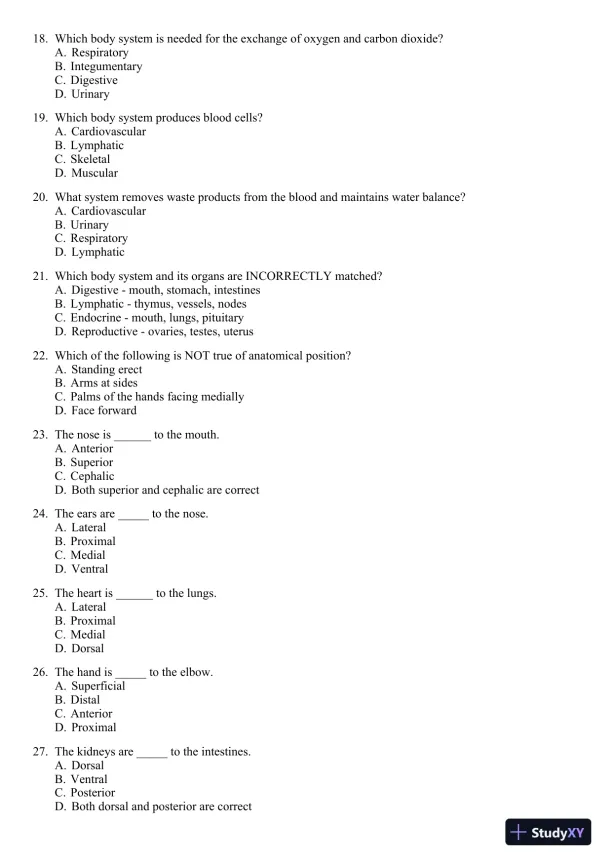 18. Which body system is needed for the exchange of oxygen and carbon dioxide?
A. Respiratory
B. Integumentary
C. Digestive
D. Urinary

19. Which body system produces blood cells?
A. Cardiovascular
B. Lymphatic
C. Skeletal
D. Muscular

20. What system removes waste products from the blood and maintains water balance?
A. Cardiovascular
B. Urinary
C. Respiratory
D. Lymphatic

21. Which body system and its organs are INCORRECTLY matched?
A. Digestive - mouth, stomach, intestines
B. Lymphatic - thymus, vessels, nodes
C. Endocrine - mouth, lungs, pituitary
D. Reproductive - ovaries, testes, uterus

22. Which of the following is NOT true of anatomical position?
A. Standing erect
B. Arms at sides
C. Palms of the hands facing medially
D. Face forward

23. The nose is ______ to the mouth.
A. Anterior
B. Superior
C. Cephalic
D. Both superior and cephalic are correct

24. The ears are _____ to the nose.
A. Lateral
B. Proximal
C. Medial
D. Ventral

25. The heart is ______ to the lungs.
A. Lateral
B. Proximal
C. Medial
D. Dorsal

26. The hand is _____ to the elbow.
A. Superficial
B. Distal
C. Anterior
D. Proximal

27. The kidneys are _____ to the intestines.
A. Dorsal
B. Ventral
C. Posterior
D. Both dorsal and posterior are correct

StudyXY